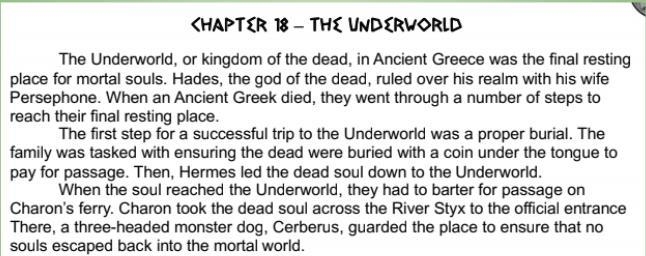 CHAPTER 18 – THE UNDERWORLD

The Underworld, or kingdom of the dead, in Ancient Greece was the final resting place for mortal souls. Hades, the god of the dead, ruled over his realm with his wife Persephone. When an Ancient Greek died, they went through a number of steps to reach their final resting place.

The first step for a successful trip to the Underworld was a proper burial. The family was tasked with ensuring the dead were buried with a coin under the tongue to pay for passage. Then, Hermes led the dead soul down to the Underworld.

When the soul reached the Underworld, they had to barter for passage on Charon's ferry. Charon took the dead soul across the River Styx to the official entrance There, a three-headed monster dog, Cerberus, guarded the place to ensure that no souls escaped back into the mortal world.